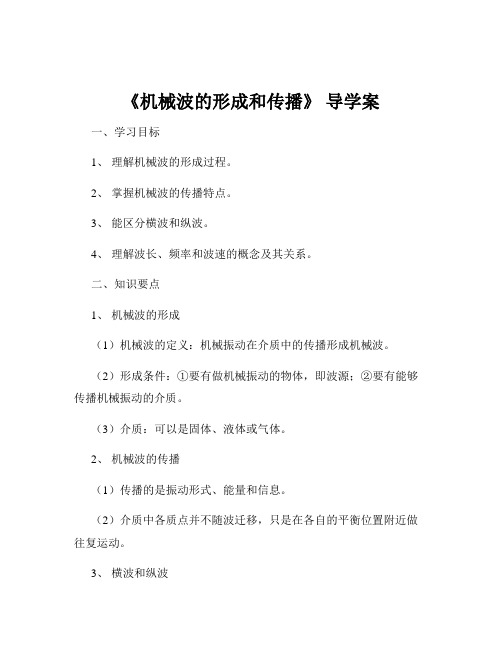 《机械波的形成和传播》 导学案

一、学习目标

1、 理解机械波的形成过程。

2、 掌握机械波的传播特点。

3、 能区分横波和纵波。

4、 理解波长、频率和波速的概念及其关系。

二、知识要点

1、 机械波的形成

（1）机械波的定义：机械振动在介质中的传播形成机械波。

（2）形成条件：①要有做机械振动的物体，即波源；②要有能够传播机械振动的介质。

（3）介质：可以是固体、液体或气体。

2、 机械波的传播

（1）传播的是振动形式、能量和信息。

（2）介质中各质点并不随波迁移，只是在各自的平衡位置附近做往复运动。

3、 横波和纵波